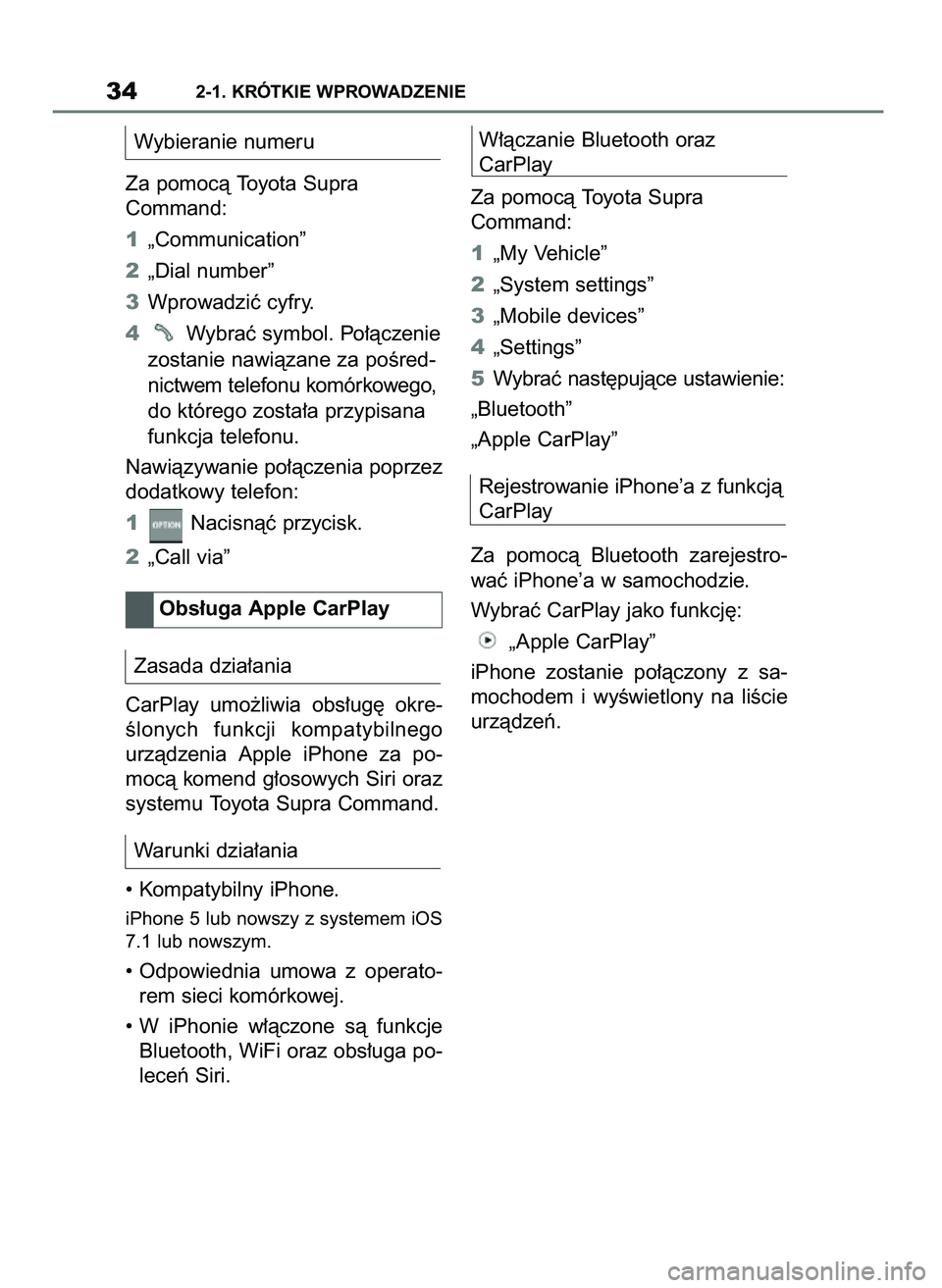 34 2-1. KRÓTKIE WPROWADZENIE

Wybieranie numeru

Za pomocą Toyota Supra Command:

1 „Communication”

2 „Dial number”

3 Wprowadzić cyfry.

4 Wybrać symbol. Połączenie zostanie nawiązane za pośrednictwem telefonu komórkowego, do którego została przypisana funkcja telefonu.

Nawiązywanie połączenia poprzez dodatkowy telefon:

1 OPTION Nacisnąć przycisk.

2 „Call via”

Obsługa Apple CarPlay

Zasada działania

CarPlay umożliwia obsługę określonych funkcji kompatybilnego urządzenia Apple iPhone za pomocą komend głosowych Siri oraz systemu Toyota Supra Command.

Warunki działania

• Kompatybilny iPhone.

iPhone 5 lub nowszy z systemem iOS 7.1 lub nowszym.

• Odpowiednia umowa z operatorem sieci komórkowej.

• W iPhonie włączone są funkcje Bluetooth, WiFi oraz obsługa poleceń Siri.

Włączanie Bluetooth oraz CarPlay

Za pomocą Toyota Supra Command:

1 „My Vehicle”

2 „System settings”

3 „Mobile devices”

4 „Settings”

5 Wybrać następujące ustawienie:

„Bluetooth”

„Apple CarPlay”

Rejestrowanie iPhone’a z funkcją CarPlay

Za pomocą Bluetooth zarejestrować iPhone’a w samochodzie.

Wybrać CarPlay jako funkcję:

„Apple CarPlay”

iPhone zostanie połączony z samochodem i wyświetlony na liście urządzeń.

carmanualsonline.info